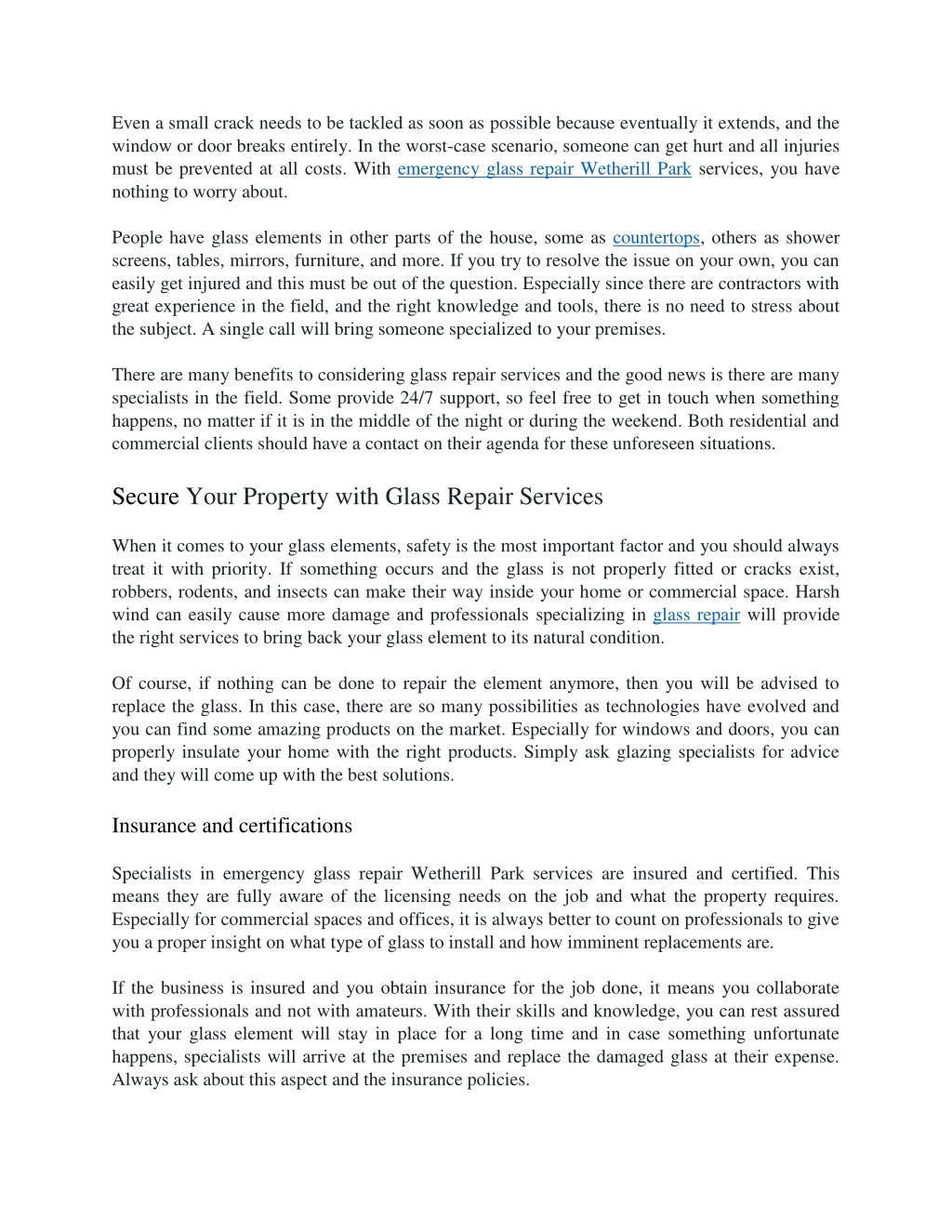 Even a small crack needs to be tackled as soon as possible because eventually it extends, and the window or door breaks entirely. In the worst-case scenario, someone can get hurt and all injuries must be prevented at all costs. With emergency glass repair Wetherill Park services, you have nothing to worry about.

People have glass elements in other parts of the house, some as countertops, others as shower screens, tables, mirrors, furniture, and more. If you try to resolve the issue on your own, you can easily get injured and this must be out of the question. Especially since there are contractors with great experience in the field, and the right knowledge and tools, there is no need to stress about the subject. A single call will bring someone specialized to your premises.

There are many benefits to considering glass repair services and the good news is there are many specialists in the field. Some provide 24/7 support, so feel free to get in touch when something happens, no matter if it is in the middle of the night or during the weekend. Both residential and commercial clients should have a contact on their agenda for these unforeseen situations.

Secure Your Property with Glass Repair Services

When it comes to your glass elements, safety is the most important factor and you should always treat it with priority. If something occurs and the glass is not properly fitted or cracks exist, robbers, rodents, and insects can make their way inside your home or commercial space. Harsh wind can easily cause more damage and professionals specializing in glass repair will provide the right services to bring back your glass element to its natural condition.

Of course, if nothing can be done to repair the element anymore, then you will be advised to replace the glass. In this case, there are so many possibilities as technologies have evolved and you can find some amazing products on the market. Especially for windows and doors, you can properly insulate your home with the right products. Simply ask glazing specialists for advice and they will come up with the best solutions.

Insurance and certifications

Specialists in emergency glass repair Wetherill Park services are insured and certified. This means they are fully aware of the licensing needs on the job and what the property requires. Especially for commercial spaces and offices, it is always better to count on professionals to give you a proper insight on what type of glass to install and how imminent replacements are.

If the business is insured and you obtain insurance for the job done, it means you collaborate with professionals and not with amateurs. With their skills and knowledge, you can rest assured that your glass element will stay in place for a long time and in case something unfortunate happens, specialists will arrive at the premises and replace the damaged glass at their expense. Always ask about this aspect and the insurance policies.